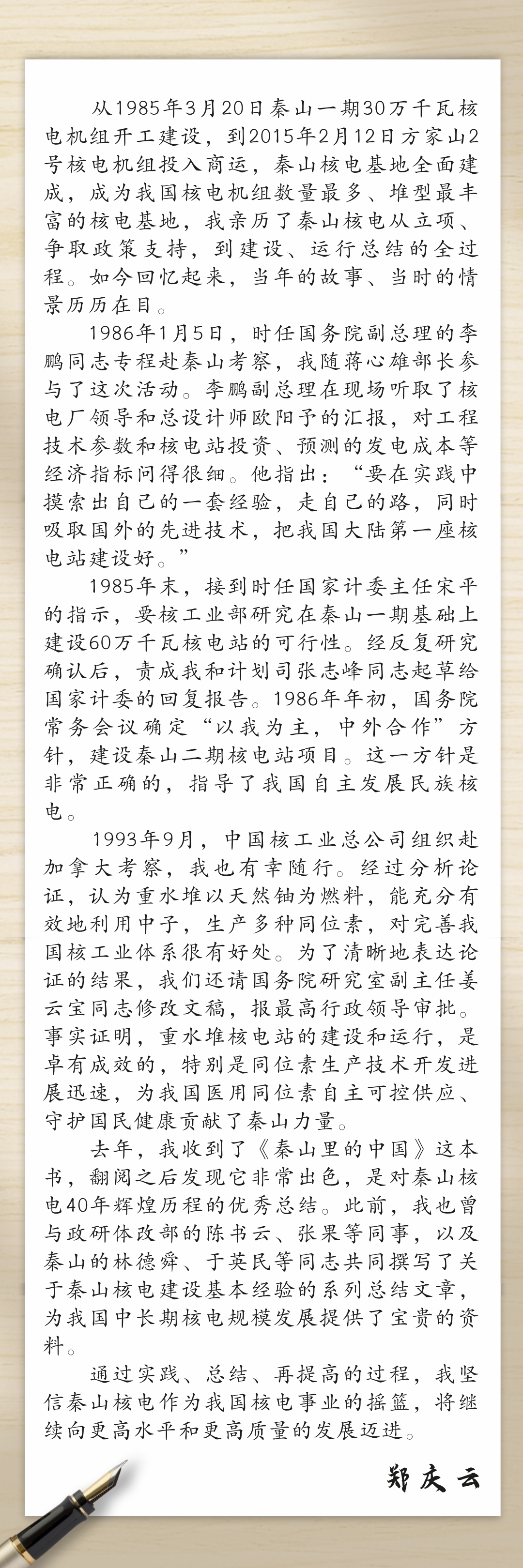 从1985年3月20日秦山一期30万千瓦核电机组开工建设，到2015年2月12日方家山2号核电机组投入商运，秦山核电基地全面建成，成为我国核电机组数量最多、堆型最丰富的核电基地，我亲历了秦山核电从立项、争取政策支持，到建设、运行总结的全过程。如今回忆起来，当年的故事、当时的情景历历在目。

1986年1月5日，时任国务院副总理的李鹏同志专程赴秦山考察，我随蒋心雄部长参与了这次活动。李鹏副总理在现场听取了核电厂领导和总设计师欧阳予的汇报，对工程技术参数和核电站投资、预测的发电成本等经济指标问得很细。他指出：“要在实践中摸索出自己的一套经验，走自己的路，同时吸取国外的先进技术，把我国大陆第一座核电站建设好。”

1985年末，接到时任国家计委主任宋平的指示，要核工业部研究在秦山一期基础上建设60万千瓦核电站的可行性。经反复研究确认后，责成我和计划司张志峰同志起草给国家计委的回复报告。1986年年初，国务院常务会议确定“以我为主，中外合作”方针，建设秦山二期核电站项目。这一方针是非常正确的，指导了我国自主发展民族核电。

1993年9月，中国核工业总公司组织赴加拿大考察，我也有幸随行。经过分析论证，认为重水堆以天然铀为燃料，能充分有效地利用中子，生产多种同位素，对完善我国核工业体系很有好处。为了清晰地表达论证的结果，我们还请国务院研究室副主任姜云宝同志修改文稿，报最高行政领导审批。事实证明，重水堆核电站的建设和运行，是卓有成效的，特别是同位素生产技术开发进展迅速，为我国医用同位素自主可控供应、守护国民健康贡献了秦山力量。

去年，我收到了《秦山里的中国》这本书，翻阅之后发现它非常出色，是对秦山核电40年辉煌历程的优秀总结。此前，我也曾与政研体改部的陈书云、张果等同事，以及秦山的林德舜、于英民等同志共同撰写了关于秦山核电建设基本经验的系列总结文章，为我国中长期核电规模发展提供了宝贵的资料。

通过实践、总结、再提高的过程，我坚信秦山核电作为我国核电事业的摇篮，将继续向更高水平和更高质量的发展迈进。

郑庆云